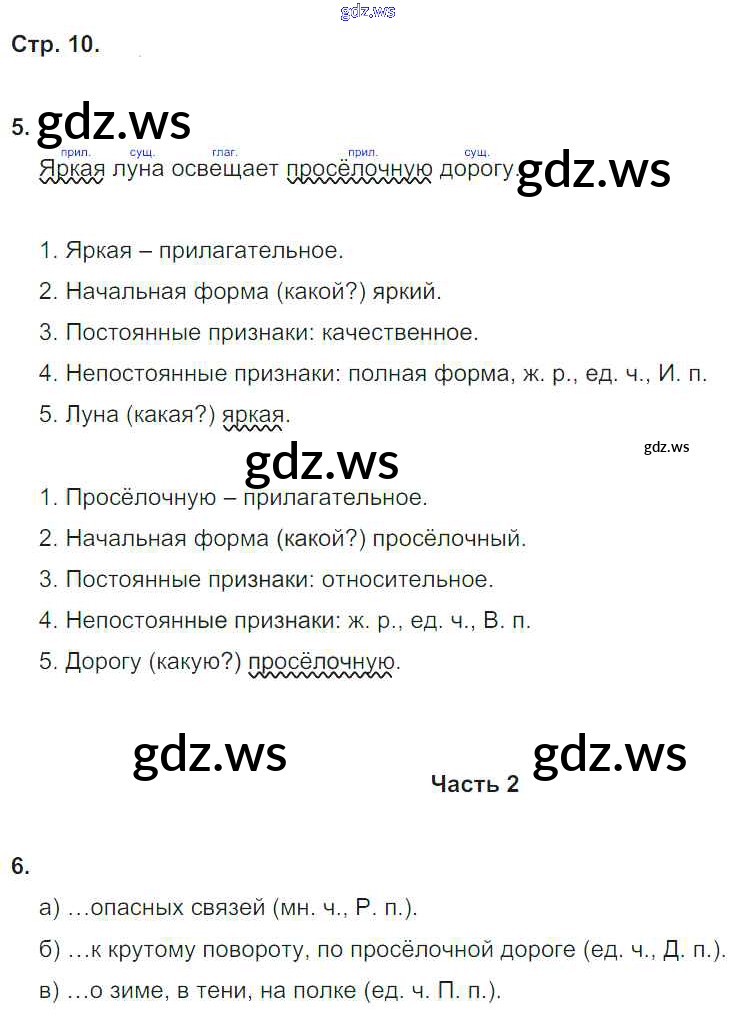 gdz.ws

Стр. 10.

5. gdz.ws

прил. сущ. глаг. прил. сущ.
Яркая луна освещает просёлочную дорогу. gdz.ws

1. Яркая – прилагательное.
2. Начальная форма (какой?) яркий.
3. Постоянные признаки: качественное.
4. Непостоянные признаки: полная форма, ж. р., ед. ч., И. п.
5. Луна (какая?) яркая.

gdz.ws

gdz.ws

1. Просёлочную – прилагательное.
2. Начальная форма (какой?) просёлочный.
3. Постоянные признаки: относительное.
4. Непостоянные признаки: ж. р., ед. ч., В. п.
5. Дорогу (какую?) просёлочную.

gdz.ws gdz.ws

Часть 2

6.
а) …опасных связей (мн. ч., Р. п.).
б) …к крутому повороту, по просёлочной дороге (ед. ч., Д. п.).
в) …о зиме, в тени, на полке (ед. ч. П. п.).